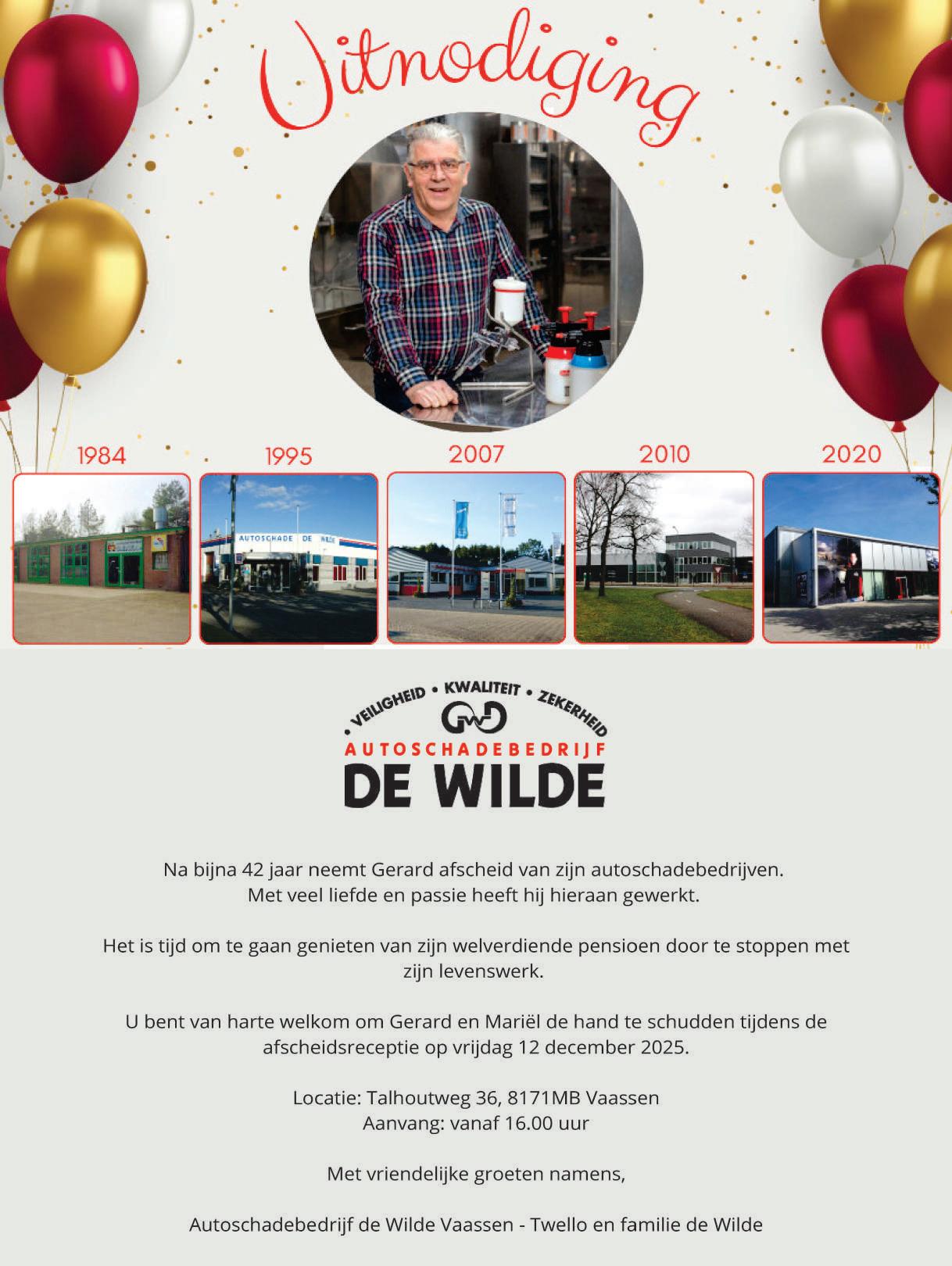 Uitnodiging

1984

1995

AUTOSCHADE DE WILDE

2007

2010

2020

• VEILIGHEID • KWALITEIT • ZEKERHEID

AUTOSCHADEBEDRIJF
DE WILDE

Na bijna 42 jaar neemt Gerard afscheid van zijn autoschadebedrijven. Met veel liefde en passie heeft hij hieraan gewerkt.

Het is tijd om te gaan genieten van zijn welverdiende pensioen door te stoppen met zijn levenswerk.

U bent van harte welkom om Gerard en Mariël de hand te schudden tijdens de afscheidsreceptie op vrijdag 12 december 2025.

Locatie: Talhoutweg 36, 8171MB Vaassen
Aanvang: vanaf 16.00 uur

Met vriendelijke groeten namens,

Autoschadebedrijf de Wilde Vaassen - Twello en familie de Wilde